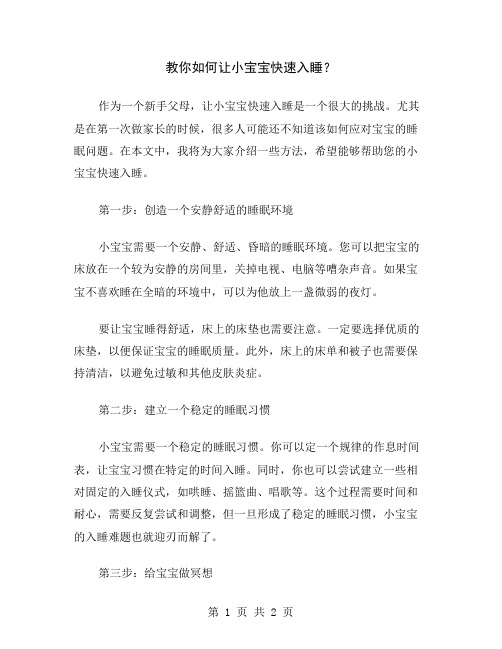 教你如何让小宝宝快速入睡？

作为一个新手父母，让小宝宝快速入睡是一个很大的挑战。尤其是在第一次做家长的时候，很多人可能还不知道该如何应对宝宝的睡眠问题。在本文中，我将为大家介绍一些方法，希望能够帮助您的小宝宝快速入睡。

第一步：创造一个安静舒适的睡眠环境

小宝宝需要一个安静、舒适、昏暗的睡眠环境。您可以把宝宝的床放在一个较为安静的房间里，关掉电视、电脑等嘈杂声音。如果宝宝不喜欢睡在全暗的环境中，可以为他放上一盏微弱的夜灯。

要让宝宝睡得舒适，床上的床垫也需要注意。一定要选择优质的床垫，以便保证宝宝的睡眠质量。此外，床上的床单和被子也需要保持清洁，以避免过敏和其他皮肤炎症。

第二步：建立一个稳定的睡眠习惯

小宝宝需要一个稳定的睡眠习惯。你可以定一个规律的作息时间表，让宝宝习惯在特定的时间入睡。同时，你也可以尝试建立一些相对固定的入睡仪式，如哄睡、摇篮曲、唱歌等。这个过程需要时间和耐心，需要反复尝试和调整，但一旦形成了稳定的睡眠习惯，小宝宝的入睡难题也就迎刃而解了。

第三步：给宝宝做冥想

第 1 页 共 2 页